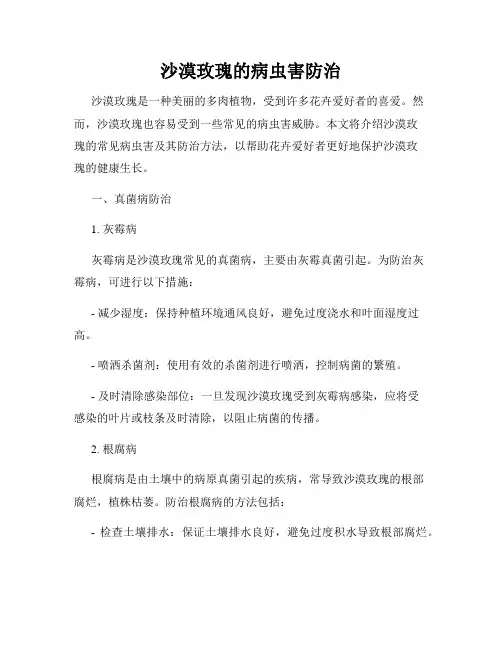 沙漠玫瑰的病虫害防治

沙漠玫瑰是一种美丽的多肉植物，受到许多花卉爱好者的喜爱。然而，沙漠玫瑰也容易受到一些常见的病虫害威胁。本文将介绍沙漠玫瑰的常见病虫害及其防治方法，以帮助花卉爱好者更好地保护沙漠玫瑰的健康生长。

一、真菌病防治

1. 灰霉病

灰霉病是沙漠玫瑰常见的真菌病，主要由灰霉真菌引起。为防治灰霉病，可进行以下措施：

- 减少湿度：保持种植环境通风良好，避免过度浇水和叶面湿度过高。

- 喷洒杀菌剂：使用有效的杀菌剂进行喷洒，控制病菌的繁殖。

- 及时清除感染部位：一旦发现沙漠玫瑰受到灰霉病感染，应将受感染的叶片或枝条及时清除，以阻止病菌的传播。

2. 根腐病

根腐病是由土壤中的病原真菌引起的疾病，常导致沙漠玫瑰的根部腐烂，植株枯萎。防治根腐病的方法包括：

- 检查土壤排水：保证土壤排水良好，避免过度积水导致根部腐烂。